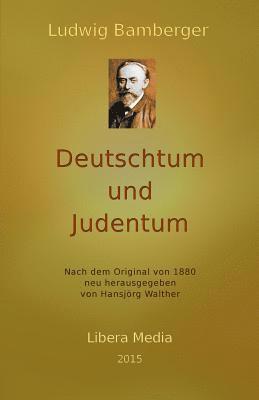 Ludwig Bamberger

Deutschtum und Judentum

Nach dem Original von 1880 neu herausgegeben von Hansjörg Walther

Libera Media

2015